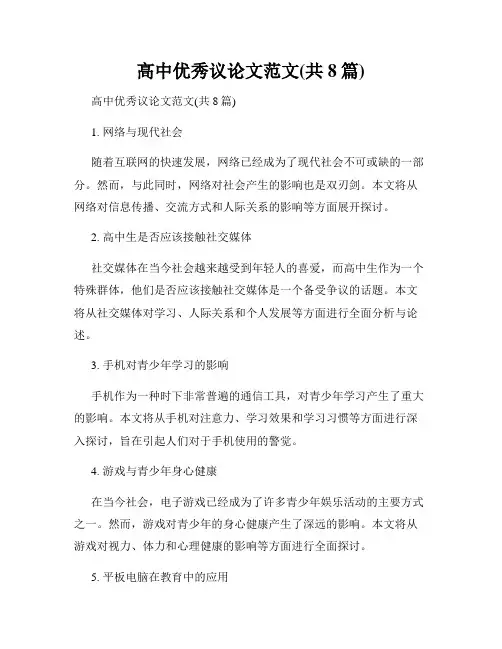 高中优秀议论文范文(共 8 篇)

高中优秀议论文范文(共 8 篇)

1. 网络与现代社会

随着互联网的快速发展，网络已经成为了现代社会不可或缺的一部分。然而，与此同时，网络对社会产生的影响也是双刃剑。本文将从网络对信息传播、交流方式和人际关系的影响等方面展开探讨。

2. 高中生是否应该接触社交媒体

社交媒体在当今社会越来越受到年轻人的喜爱，而高中生作为一个特殊群体，他们是否应该接触社交媒体是一个备受争议的话题。本文将从社交媒体对学习、人际关系和个人发展等方面进行全面分析与论述。

3. 手机对青少年学习的影响

手机作为一种时下非常普遍的通信工具，对青少年学习产生了重大的影响。本文将从手机对注意力、学习效果和学习习惯等方面进行深入探讨，旨在引起人们对于手机使用的警觉。

4. 游戏与青少年身心健康

在当今社会，电子游戏已经成为了许多青少年娱乐活动的主要方式之一。然而，游戏对青少年的身心健康产生了深远的影响。本文将从游戏对视力、体力和心理健康的影响等方面进行全面探讨。

5. 平板电脑在教育中的应用